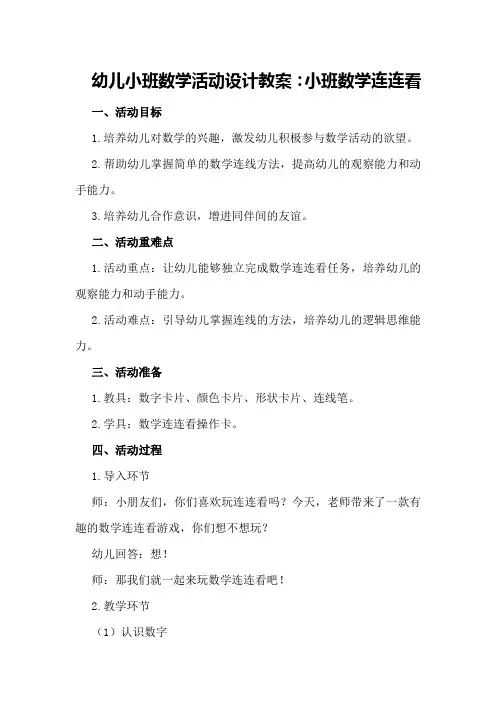 幼儿小班数学活动设计教案：小班数学连连看

一、活动目标

1.培养幼儿对数学的兴趣，激发幼儿积极参与数学活动的欲望。

2.帮助幼儿掌握简单的数学连线方法，提高幼儿的观察能力和动手能力。

3.培养幼儿合作意识，增进同伴间的友谊。

二、活动重难点

1.活动重点：让幼儿能够独立完成数学连连看任务，培养幼儿的观察能力和动手能力。

2.活动难点：引导幼儿掌握连线的方法，培养幼儿的逻辑思维能力。

三、活动准备

1.教具：数字卡片、颜色卡片、形状卡片、连线笔。

2.学具：数学连连看操作卡。

四、活动过程

1.导入环节

师：小朋友们，你们喜欢玩连连看吗？今天，老师带来了一款有趣的数学连连看游戏，你们想不想玩？

幼儿回答：想！

师：那我们就一起来玩数学连连看吧！

2.教学环节

（1）认识数字